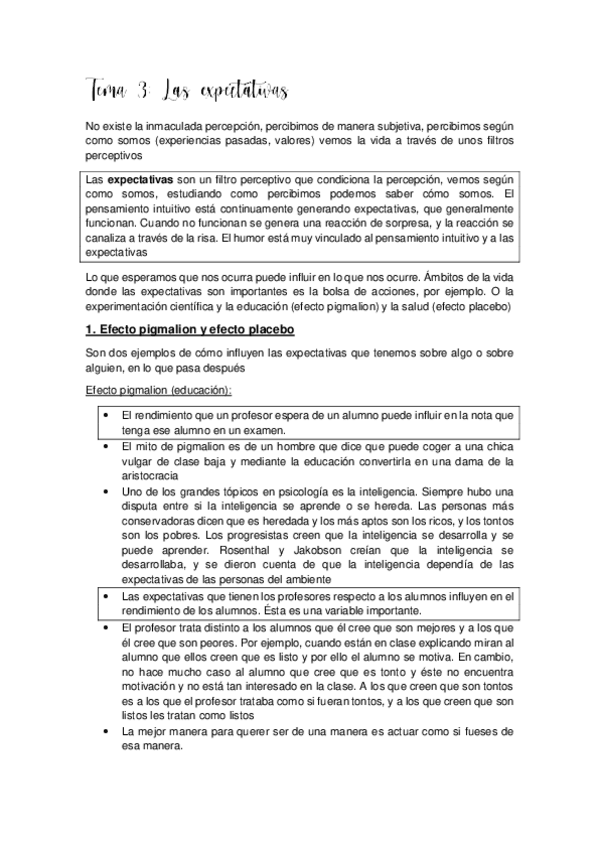 Tema 3: Las expectativas

No existe la inmaculada percepción, percibimos de manera subjetiva, percibimos según como somos (experiencias pasadas, valores) vemos la vida a través de unos filtros perceptivos

Las **expectativas** son un filtro perceptivo que condiciona la percepción, vemos según como somos, estudiando como percibimos podemos saber cómo somos. El pensamiento intuitivo está continuamente generando expectativas, que generalmente funcionan. Cuando no funcionan se genera una reacción de sorpresa, y la reacción se canaliza a través de la risa. El humor está muy vinculado al pensamiento intuitivo y a las expectativas

Lo que esperamos que nos ocurra puede influir en lo que nos ocurre. Ámbitos de la vida donde las expectativas son importantes es la bolsa de acciones, por ejemplo. O la experimentación científica y la educación (efecto pigmalion) y la salud (efecto placebo)

1. Efecto pigmalion y efecto placebo

Son dos ejemplos de cómo influyen las expectativas que tenemos sobre algo o sobre alguien, en lo que pasa después

Efecto pigmalion (educación):

• El rendimiento que un profesor espera de un alumno puede influir en la nota que tenga ese alumno en un examen.
• El mito de pigmalion es de un hombre que dice que puede coger a una chica vulgar de clase baja y mediante la educación convertirla en una dama de la aristocracia
• Uno de los grandes tópicos en psicología es la inteligencia. Siempre hubo una disputa entre si la inteligencia se aprende o se hereda. Las personas más conservadoras dicen que es heredada y los más aptos son los ricos, y los tontos son los pobres. Los progresistas creen que la inteligencia se desarrolla y se puede aprender. Rosenthal y Jakobson creían que la inteligencia se desarrollaba, y se dieron cuenta de que la inteligencia dependía de las expectativas de las personas del ambiente
• Las expectativas que tienen los profesores respecto a los alumnos influyen en el rendimiento de los alumnos. Ésta es una variable importante.
• El profesor trata distinto a los alumnos que él cree que son mejores y a los que él cree que son peores. Por ejemplo, cuando están en clase explicando miran al alumno que ellos creen que es listo y por ello el alumno se motiva. En cambio, no hace mucho caso al alumno que cree que es tonto y éste no encuentra motivación y no está tan interesado en la clase. A los que creen que son tontos es a los que el profesor trataba como si fueran tontos, y a los que creen que son listos les tratan como listos
• La mejor manera para querer ser de una manera es actuar como si fueses de esa manera.